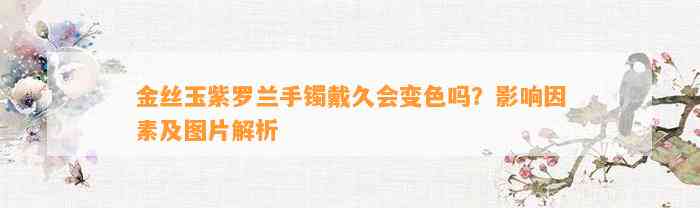 金丝玉紫罗兰手镯戴久会变色吗？影响因素及图片解析